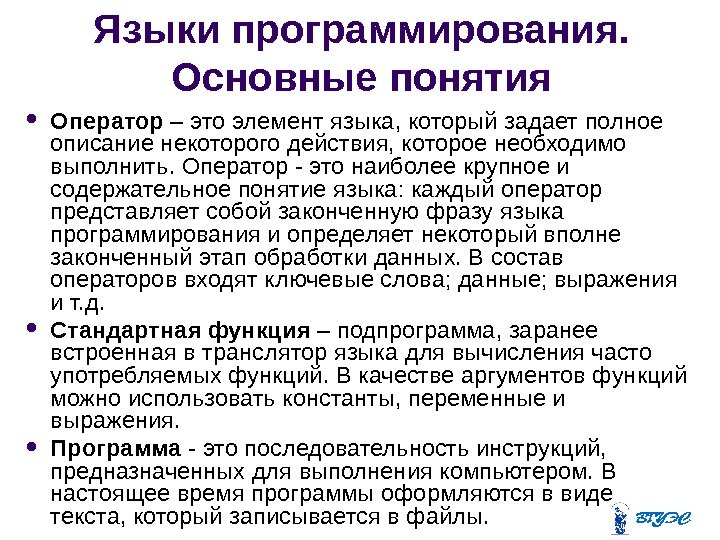 Языки программирования. Основные понятия

• Оператор – это элемент языка, который задает полное описание некоторого действия, которое необходимо выполнить. Оператор - это наиболее крупное и содержательное понятие языка: каждый оператор представляет собой законченную фразу языка программирования и определяет некоторый вполне законченный этап обработки данных. В состав операторов входят ключевые слова; данные; выражения и т.д.

• Стандартная функция – подпрограмма, заранее встроенная в транслятор языка для вычисления часто употребляемых функций. В качестве аргументов функций можно использовать константы, переменные и выражения.

• Программа - это последовательность инструкций, предназначенных для выполнения компьютером. В настоящее время программы оформляются в виде текста, который записывается в файлы.

ВГУЭС